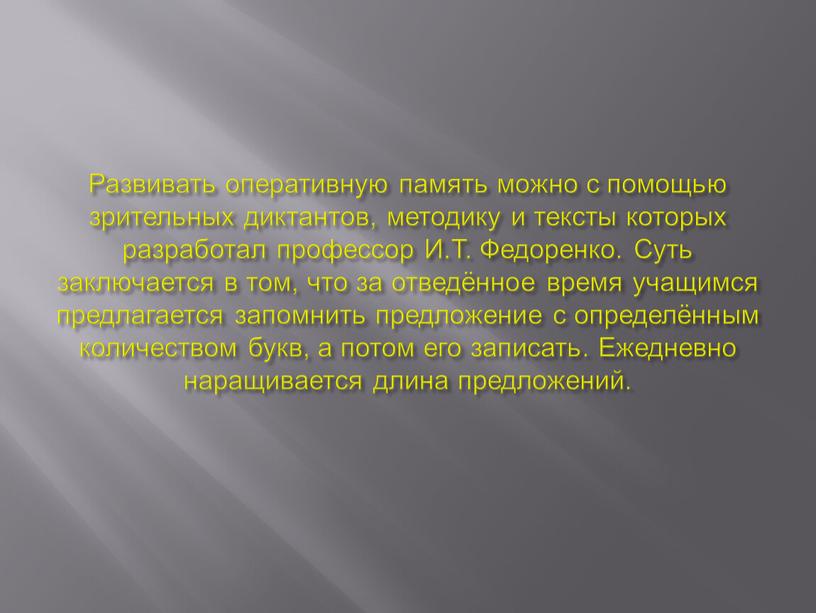 Развивать оперативную память можно с помощью зрительных диктантов, методику и тексты которых разработал профессор И.Т. Федоренко. Суть заключается в том, что за отведённое время учащимся предлагается запомнить предложение с определённым количеством букв, а потом его записать. Ежедневно наращивается длина предложений.